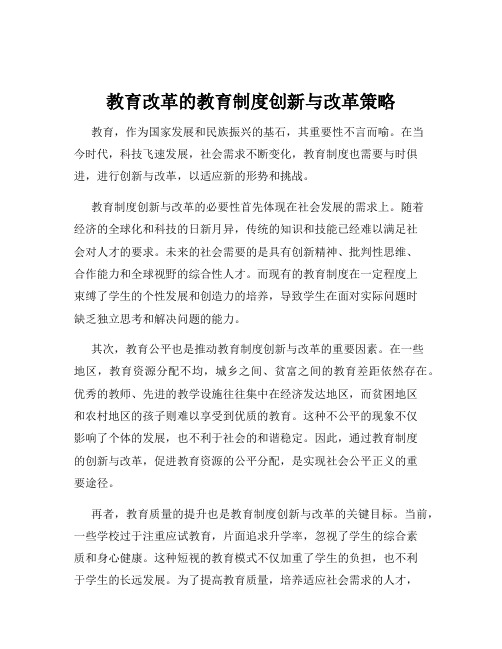 教育改革的教育制度创新与改革策略

教育，作为国家发展和民族振兴的基石，其重要性不言而喻。在当今时代，科技飞速发展，社会需求不断变化，教育制度也需要与时俱进，进行创新与改革，以适应新的形势和挑战。

教育制度创新与改革的必要性首先体现在社会发展的需求上。随着经济的全球化和科技的日新月异，传统的知识和技能已经难以满足社会对人才的要求。未来的社会需要的是具有创新精神、批判性思维、合作能力和全球视野的综合性人才。而现有的教育制度在一定程度上束缚了学生的个性发展和创造力的培养，导致学生在面对实际问题时缺乏独立思考和解决问题的能力。

其次，教育公平也是推动教育制度创新与改革的重要因素。在一些地区，教育资源分配不均，城乡之间、贫富之间的教育差距依然存在。优秀的教师、先进的教学设施往往集中在经济发达地区，而贫困地区和农村地区的孩子则难以享受到优质的教育。这种不公平的现象不仅影响了个体的发展，也不利于社会的和谐稳定。因此，通过教育制度的创新与改革，促进教育资源的公平分配，是实现社会公平正义的重要途径。

再者，教育质量的提升也是教育制度创新与改革的关键目标。当前，一些学校过于注重应试教育，片面追求升学率，忽视了学生的综合素质和身心健康。这种短视的教育模式不仅加重了学生的负担，也不利于学生的长远发展。为了提高教育质量，培养适应社会需求的人才，